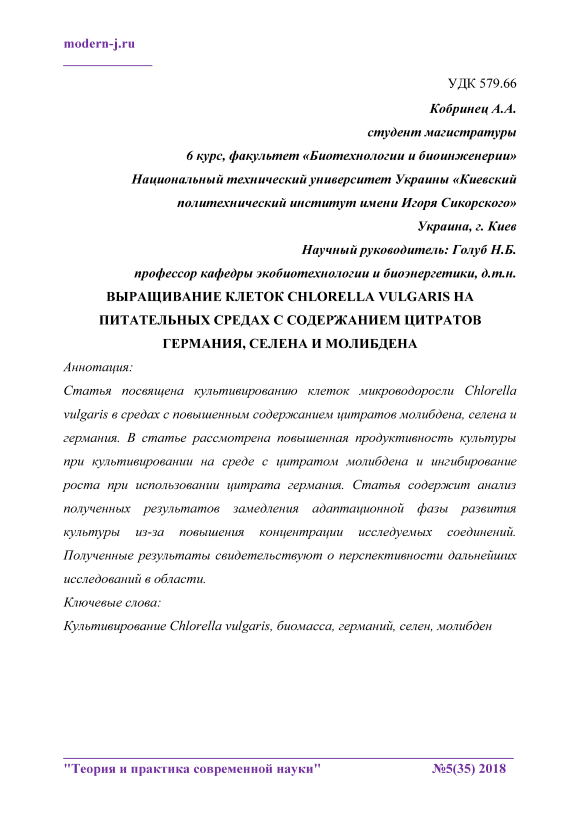 modern-j.ru

УДК 579.66

Кобринец А.А.

студент магистратуры

6 курс, факультет «Биотехнологии и биоинженерии»

Национальный технический университет Украины «Киевский политехнический институт имени Игоря Сикорского»

Украина, г. Киев

Научный руководитель: Голуб Н.Б.

профессор кафедры экобиотехнологии и биоэнергетики, д.т.н.

ВЫРАЩИВАНИЕ КЛЕТОК CHLORELLA VULGARIS НА ПИТАТЕЛЬНЫХ СРЕДАХ С СОДЕРЖАНИЕМ ЦИТРАТОВ ГЕРМАНИЯ, СЕЛЕНА И МОЛИБДЕНА

Аннотация:

Статья посвящена культивированию клеток микроводоросли Chlorella vulgaris в средах с повышенным содержанием цитратов молибдена, селена и германия. В статье рассмотрена повышенная продуктивность культуры при культивировании на среде с цитратом молибдена и ингибирование роста при использовании цитрата германия. Статья содержит анализ полученных результатов замедления адаптационной фазы развития культуры из-за повышения концентрации исследуемых соединений. Полученные результаты свидетельствуют о перспективности дальнейших исследований в области.

Ключевые слова:

Культивирование Chlorella vulgaris, биомасса, германий, селен, молибден

"Теория и практика современной науки" №5(35) 2018